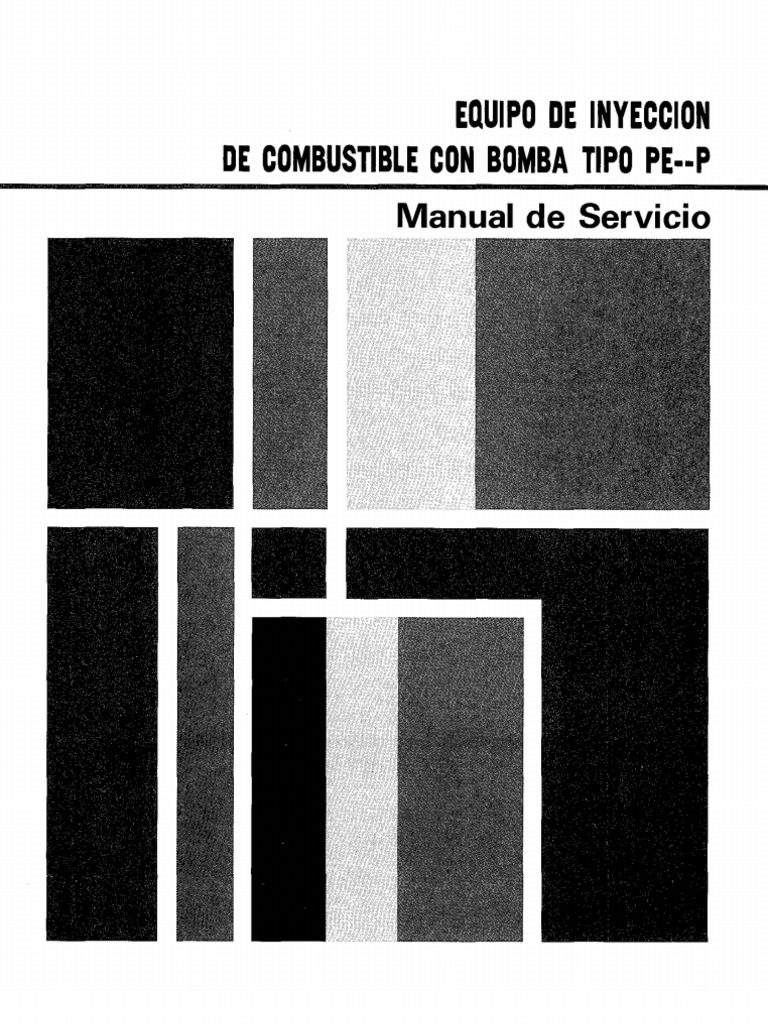 EQUIPO DE INYECCION
DE COMBUSTIBLE CON BOMBA TIPO PE--P

Manual de Servicio